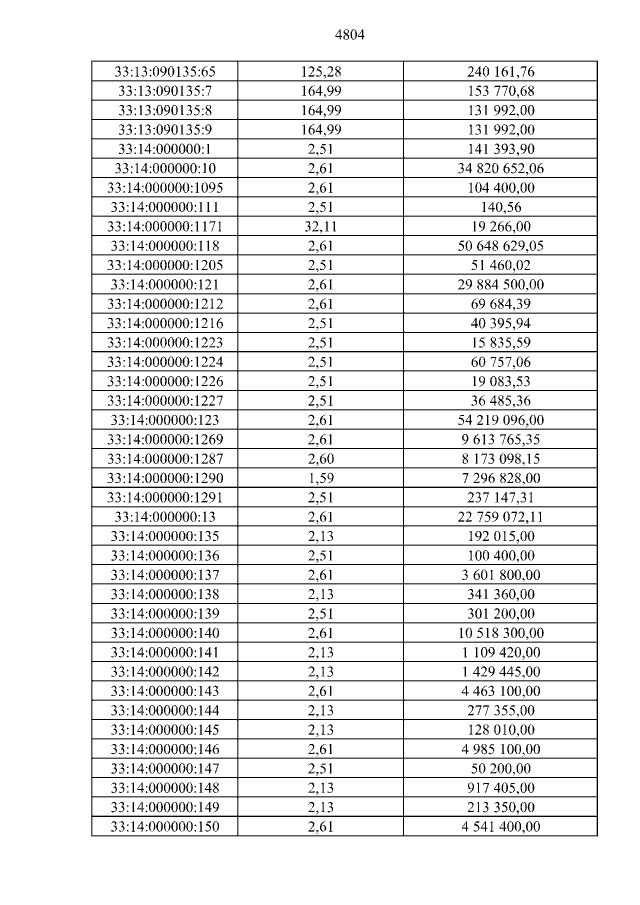 4804

| 33:13:090135:65 | 125,28 | 240 161,76 |
|---|---|---|
| 33:13:090135:7 | 164,99 | 153 770,68 |
| 33:13:090135:8 | 164,99 | 131 992,00 |
| 33:13:090135:9 | 164,99 | 131 992,00 |
| 33:14:000000:1 | 2,51 | 141 393,90 |
| 33:14:000000:10 | 2,61 | 34 820 652,06 |
| 33:14:000000:1095 | 2,61 | 104 400,00 |
| 33:14:000000:111 | 2,51 | 140,56 |
| 33:14:000000:1171 | 32,11 | 19 266,00 |
| 33:14:000000:118 | 2,61 | 50 648 629,05 |
| 33:14:000000:1205 | 2,51 | 51 460,02 |
| 33:14:000000:121 | 2,61 | 29 884 500,00 |
| 33:14:000000:1212 | 2,61 | 69 684,39 |
| 33:14:000000:1216 | 2,51 | 40 395,94 |
| 33:14:000000:1223 | 2,51 | 15 835,59 |
| 33:14:000000:1224 | 2,51 | 60 757,06 |
| 33:14:000000:1226 | 2,51 | 19 083,53 |
| 33:14:000000:1227 | 2,51 | 36 485,36 |
| 33:14:000000:123 | 2,61 | 54 219 096,00 |
| 33:14:000000:1269 | 2,61 | 9 613 765,35 |
| 33:14:000000:1287 | 2,60 | 8 173 098,15 |
| 33:14:000000:1290 | 1,59 | 7 296 828,00 |
| 33:14:000000:1291 | 2,51 | 237 147,31 |
| 33:14:000000:13 | 2,61 | 22 759 072,11 |
| 33:14:000000:135 | 2,13 | 192 015,00 |
| 33:14:000000:136 | 2,51 | 100 400,00 |
| 33:14:000000:137 | 2,61 | 3 601 800,00 |
| 33:14:000000:138 | 2,13 | 341 360,00 |
| 33:14:000000:139 | 2,51 | 301 200,00 |
| 33:14:000000:140 | 2,61 | 10 518 300,00 |
| 33:14:000000:141 | 2,13 | 1 109 420,00 |
| 33:14:000000:142 | 2,13 | 1 429 445,00 |
| 33:14:000000:143 | 2,61 | 4 463 100,00 |
| 33:14:000000:144 | 2,13 | 277 355,00 |
| 33:14:000000:145 | 2,13 | 128 010,00 |
| 33:14:000000:146 | 2,61 | 4 985 100,00 |
| 33:14:000000:147 | 2,51 | 50 200,00 |
| 33:14:000000:148 | 2,13 | 917 405,00 |
| 33:14:000000:149 | 2,13 | 213 350,00 |
| 33:14:000000:150 | 2,61 | 4 541 400,00 |